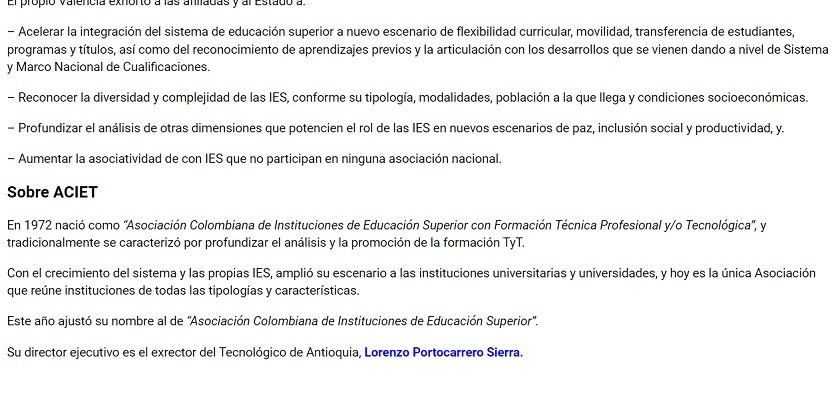 El propio Valencia exhortó a las afiliadas y al Estado a:

– Acelerar la integración del sistema de educación superior a nuevo escenario de flexibilidad curricular, movilidad, transferencia de estudiantes, programas y títulos, así como del reconocimiento de aprendizajes previos y la articulación con los desarrollos que se vienen dando a nivel de Sistema y Marco Nacional de Cualificaciones.

– Reconocer la diversidad y complejidad de las IES, conforme su tipología, modalidades, población a la que llega y condiciones socioeconómicas.

– Profundizar el análisis de otras dimensiones que potencien el rol de las IES en nuevos escenarios de paz, inclusión social y productividad, y.

– Aumentar la asociatividad de con IES que no participan en ninguna asociación nacional.

Sobre ACIET

En 1972 nació como "Asociación Colombiana de Instituciones de Educación Superior con Formación Técnica Profesional y/o Tecnológica", y tradicionalmente se caracterizó por profundizar el análisis y la promoción de la formación TyT.

Con el crecimiento del sistema y las propias IES, amplió su escenario a las instituciones universitarias y universidades, y hoy es la única Asociación que reúne instituciones de todas las tipologías y características.

Este año ajustó su nombre al de "Asociación Colombiana de Instituciones de Educación Superior".

Su director ejecutivo es el exrector del Tecnológico de Antioquia, Lorenzo Portocarrero Sierra.